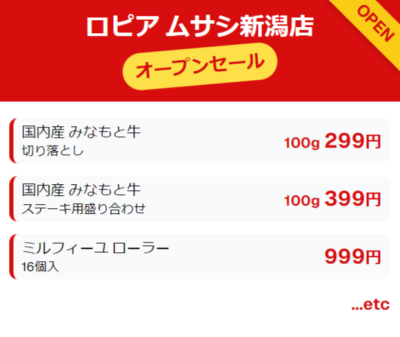 ロピア ムサシ新潟店

OPEN

オープンセール

国内産 みなもと牛
切り落とし
100g 299円

国内産 みなもと牛
ステーキ用盛り合わせ
100g 399円

ミルフィーユ ローラー
16個入
999円

...etc